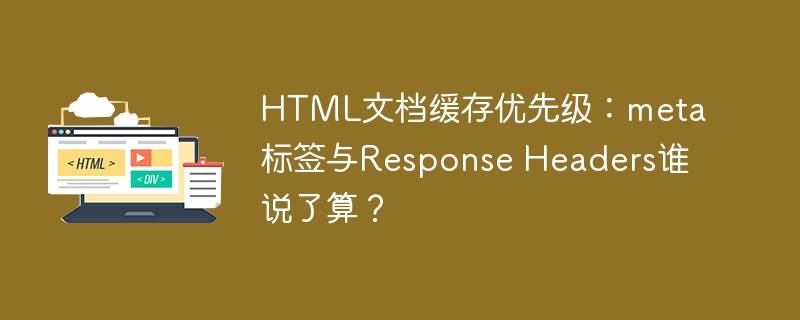 < HTML >

< DIV >

HTML文档缓存优先级：meta标签与Response Headers谁说了算？